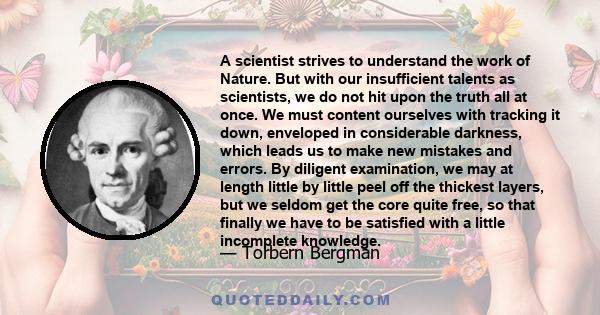 A scientist strives to understand the work of Nature. But with our insufficient talents as scientists, we do not hit upon the truth all at once. We must content ourselves with tracking it down, enveloped in considerable darkness, which leads us to make new mistakes and errors. By diligent examination, we may at length little by little peel off the thickest layers, but we seldom get the core quite free, so that finally we have to be satisfied with a little incomplete knowledge.

— Torbern Bergman

QUOTEDDAILY.COM